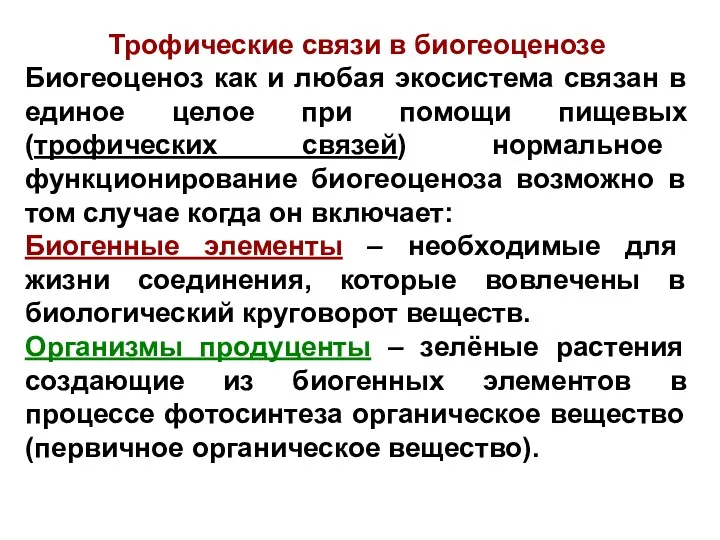 Трофические связи в биогеоценозе

Биогеоценоз как и любая экосистема связан в единое целое при помощи пищевых (трофических связей) нормальное функционирование биогеоценоза возможно в том случае когда он включает:

Биогенные элементы – необходимые для жизни соединения, которые вовлечены в биологический круговорот веществ.

Организмы продуценты – зелёные растения создающие из биогенных элементов в процессе фотосинтеза органическое вещество (первичное органическое вещество).